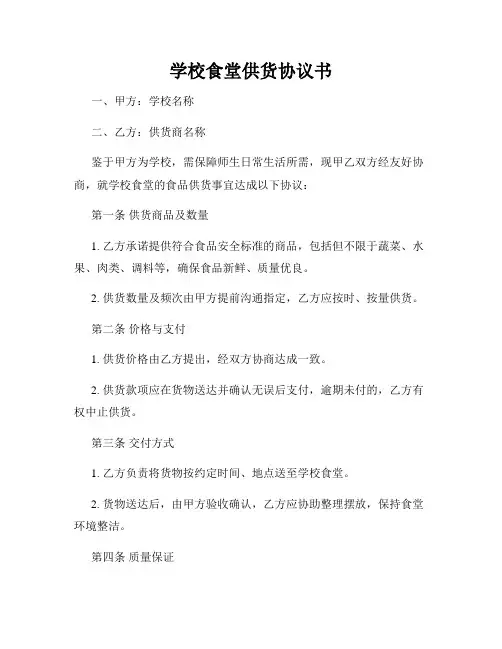 学校食堂供货协议书

一、甲方：学校名称

二、乙方：供货商名称

鉴于甲方为学校，需保障师生日常生活所需，现甲乙双方经友好协商，就学校食堂的食品供货事宜达成以下协议：

第一条 供货商品及数量

1. 乙方承诺提供符合食品安全标准的商品，包括但不限于蔬菜、水果、肉类、调料等，确保食品新鲜、质量优良。

2. 供货数量及频次由甲方提前沟通指定，乙方应按时、按量供货。

第二条 价格与支付

1. 供货价格由乙方提出，经双方协商达成一致。

2. 供货款项应在货物送达并确认无误后支付，逾期未付的，乙方有权中止供货。

第三条 交付方式

1. 乙方负责将货物按约定时间、地点送至学校食堂。

2. 货物送达后，由甲方验收确认，乙方应协助整理摆放，保持食堂环境整洁。

第四条 质量保证